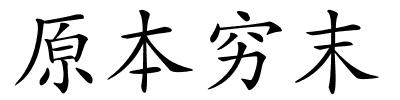 原本穷末